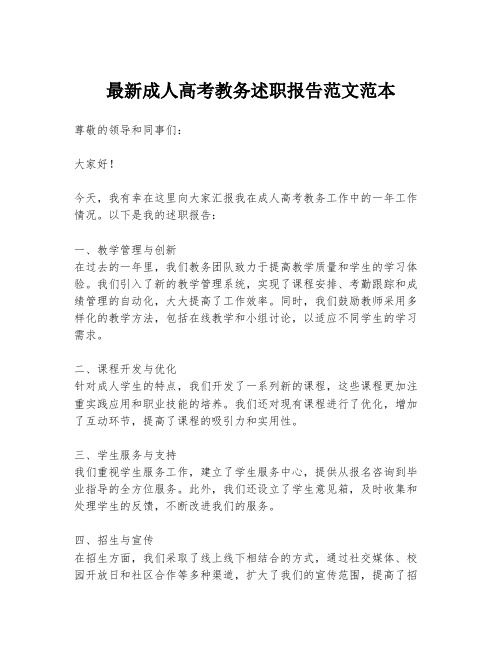 最新成人高考教务述职报告范文范本

尊敬的领导和同事们：

大家好！

今天，我有幸在这里向大家汇报我在成人高考教务工作中的一年工作情况。以下是我的述职报告：

一、教学管理与创新
在过去的一年里，我们教务团队致力于提高教学质量和学生的学习体验。我们引入了新的教学管理系统，实现了课程安排、考勤跟踪和成绩管理的自动化，大大提高了工作效率。同时，我们鼓励教师采用多样化的教学方法，包括在线教学和小组讨论，以适应不同学生的学习需求。

二、课程开发与优化
针对成人学生的特点，我们开发了一系列新的课程，这些课程更加注重实践应用和职业技能的培养。我们还对现有课程进行了优化，增加了互动环节，提高了课程的吸引力和实用性。

三、学生服务与支持
我们重视学生服务工作，建立了学生服务中心，提供从报名咨询到毕业指导的全方位服务。此外，我们还设立了学生意见箱，及时收集和处理学生的反馈，不断改进我们的服务。

四、招生与宣传
在招生方面，我们采取了线上线下相结合的方式，通过社交媒体、校园开放日和社区合作等多种渠道，扩大了我们的宣传范围，提高了招